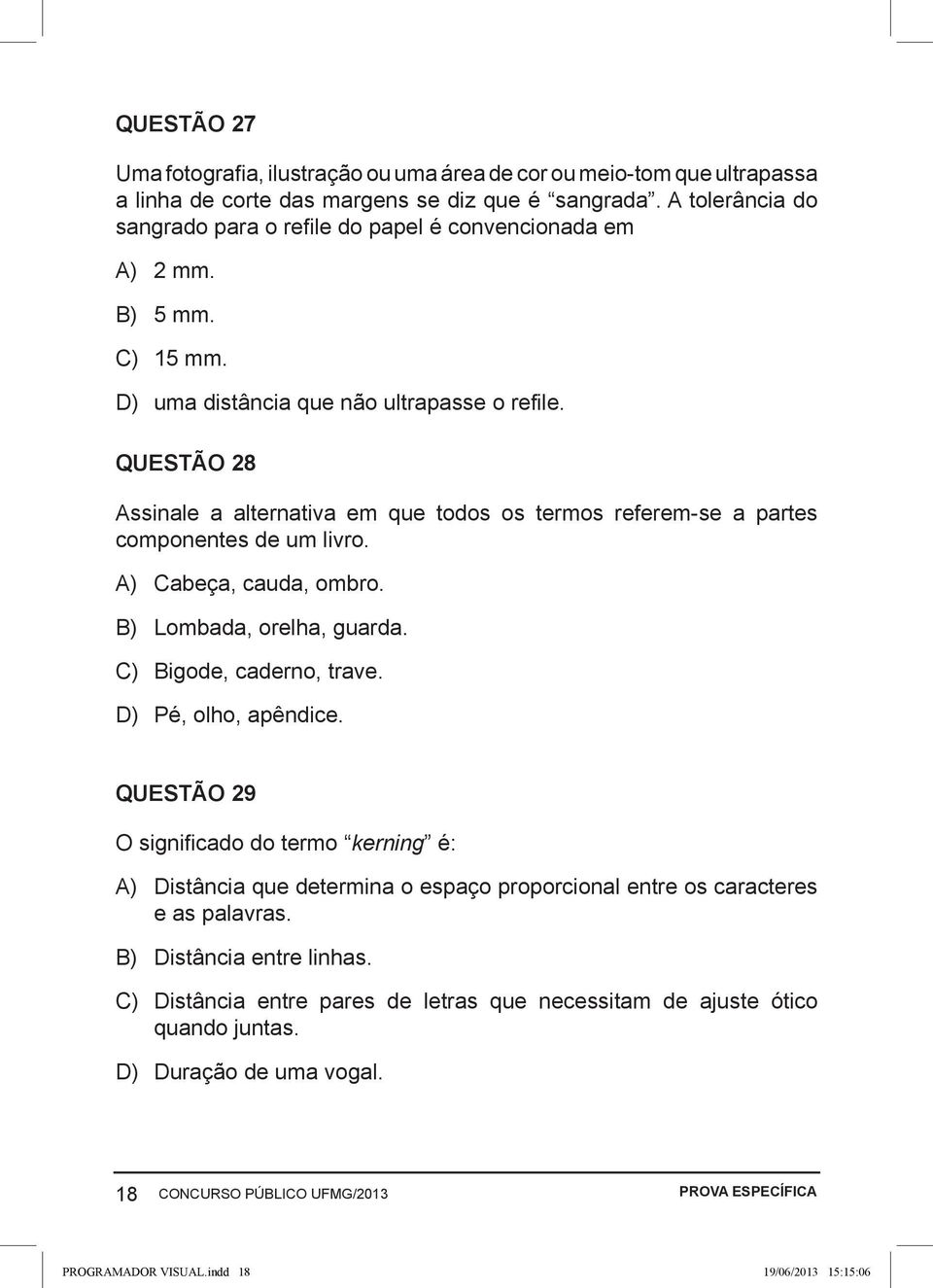 QUESTÃO 27

Uma fotografia, ilustração ou uma área de cor ou meio-tom que ultrapassa a linha de corte das margens se diz que é “sangrada”. A tolerância do sangrado para o refile do papel é convencionada em

A) 2 mm.

B) 5 mm.

C) 15 mm.

D) uma distância que não ultrapasse o refile.

QUESTÃO 28

Assinale a alternativa em que todos os termos referem-se a partes componentes de um livro.

A) Cabeça, cauda, ombro.

B) Lombada, orelha, guarda.

C) Bigode, caderno, trave.

D) Pé, olho, apêndice.

QUESTÃO 29

O significado do termo “kerning” é:

A) Distância que determina o espaço proporcional entre os caracteres e as palavras.

B) Distância entre linhas.

C) Distância entre pares de letras que necessitam de ajuste ótico quando juntas.

D) Duração de uma vogal.

18 CONCURSO PÚBLICO UFMG/2013 PROVA ESPECÍFICA

PROGRAMADOR VISUAL.indd 18 19/06/2013 15:15:06